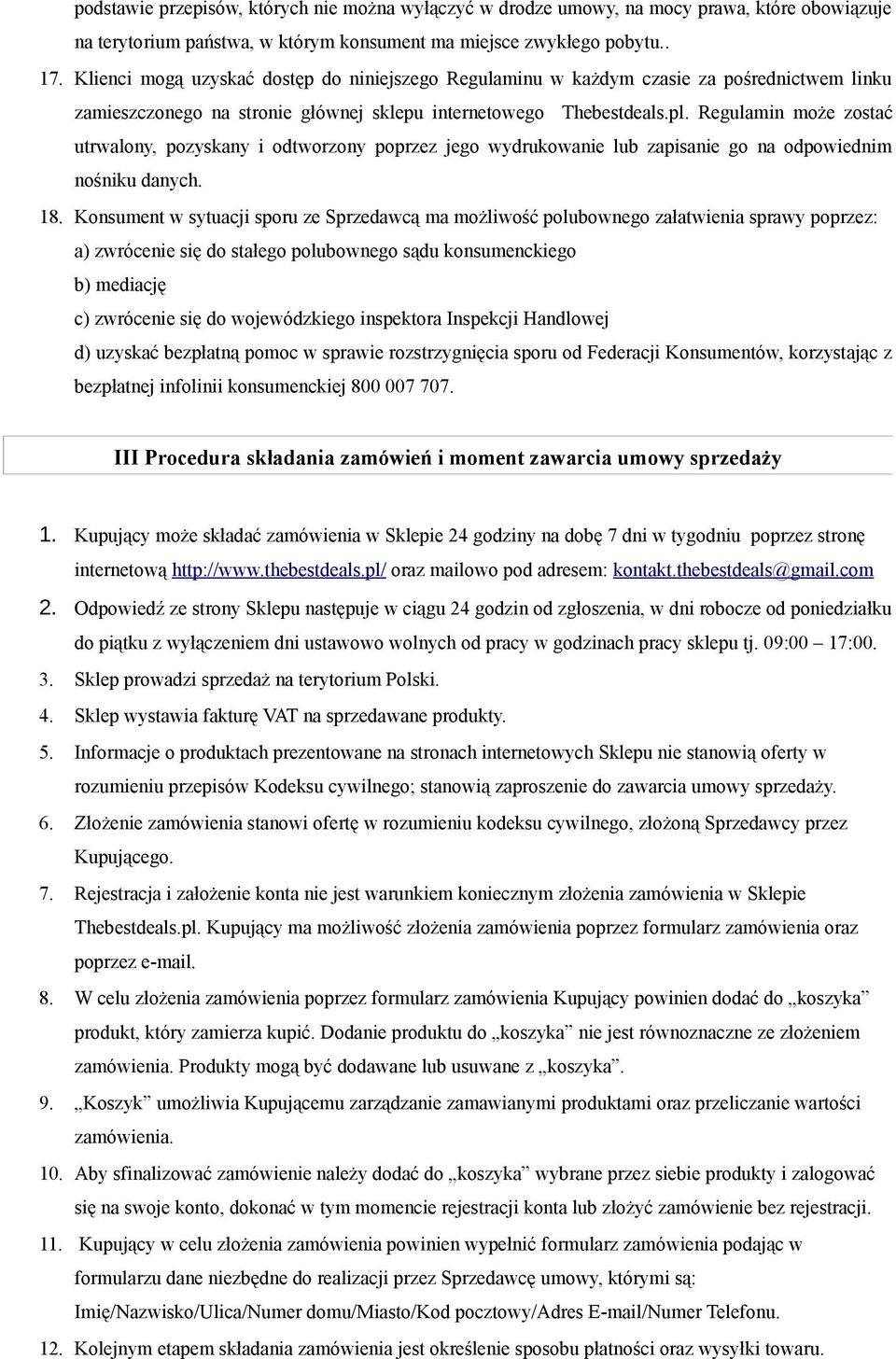 podstawie przepisów, których nie można wyłączyć w drodze umowy, na mocy prawa, które obowiązuje na terytorium państwa, w którym konsument ma miejsce zwykłego pobytu..

17. Klienci mogą uzyskać dostęp do niniejszego Regulaminu w każdym czasie za pośrednictwem linku zamieszczonego na stronie głównej sklepu internetowego Thebestdeals.pl. Regulamin może zostać utrwalony, pozyskany i odtworzony poprzez jego wydrukowanie lub zapisanie go na odpowiednim nośniku danych.

18. Konsument w sytuacji sporu ze Sprzedawcą ma możliwość polubownego załatwienia sprawy poprzez:
a) zwrócenie się do stałego polubownego sądu konsumenckiego
b) mediację
c) zwrócenie się do wojewódzkiego inspektora Inspekcji Handlowej
d) uzyskać bezpłatną pomoc w sprawie rozstrzygnięcia sporu od Federacji Konsumentów, korzystając z bezpłatnej infolinii konsumenckiej 800 007 707.

III Procedura składania zamówień i moment zawarcia umowy sprzedaży

1. Kupujący może składać zamówienia w Sklepie 24 godziny na dobę 7 dni w tygodniu poprzez stronę internetową http://www.thebestdeals.pl/ oraz mailowo pod adresem: kontakt.thebestdeals@gmail.com
2. Odpowiedź ze strony Sklepu następuje w ciągu 24 godzin od zgłoszenia, w dni robocze od poniedziałku do piątku z wyłączeniem dni ustawowo wolnych od pracy w godzinach pracy sklepu tj. 09:00 – 17:00.
3. Sklep prowadzi sprzedaż na terytorium Polski.
4. Sklep wystawia fakturę VAT na sprzedawane produkty.
5. Informacje o produktach prezentowane na stronach internetowych Sklepu nie stanowią oferty w rozumieniu przepisów Kodeksu cywilnego; stanowią zaproszenie do zawarcia umowy sprzedaży.
6. Złożenie zamówienia stanowi ofertę w rozumieniu kodeksu cywilnego, złożoną Sprzedawcy przez Kupującego.
7. Rejestracja i założenie konta nie jest warunkiem koniecznym złożenia zamówienia w Sklepie Thebestdeals.pl. Kupujący ma możliwość złożenia zamówienia poprzez formularz zamówienia oraz poprzez e-mail.
8. W celu złożenia zamówienia poprzez formularz zamówienia Kupujący powinien dodać do „koszyka” produkt, który zamierza kupić. Dodanie produktu do „koszyka” nie jest równoznaczne ze złożeniem zamówienia. Produkty mogą być dodawane lub usuwane z „koszyka”.
9. „Koszyk” umożliwia Kupującemu zarządzanie zamawianymi produktami oraz przeliczanie wartości zamówienia.
10. Aby sfinalizować zamówienie należy dodać do „koszyka” wybrane przez siebie produkty i zalogować się na swoje konto, dokonać w tym momencie rejestracji konta lub złożyć zamówienie bez rejestracji.
11. Kupujący w celu złożenia zamówienia powinien wypełnić formularz zamówienia podając w formularzu dane niezbędne do realizacji przez Sprzedawcę umowy, którymi są: Imię/Nazwisko/Ulica/Numer domu/Miasto/Kod pocztowy/Adres E-mail/Numer Telefonu.
12. Kolejnym etapem składania zamówienia jest określenie sposobu płatności oraz wysyłki towaru.